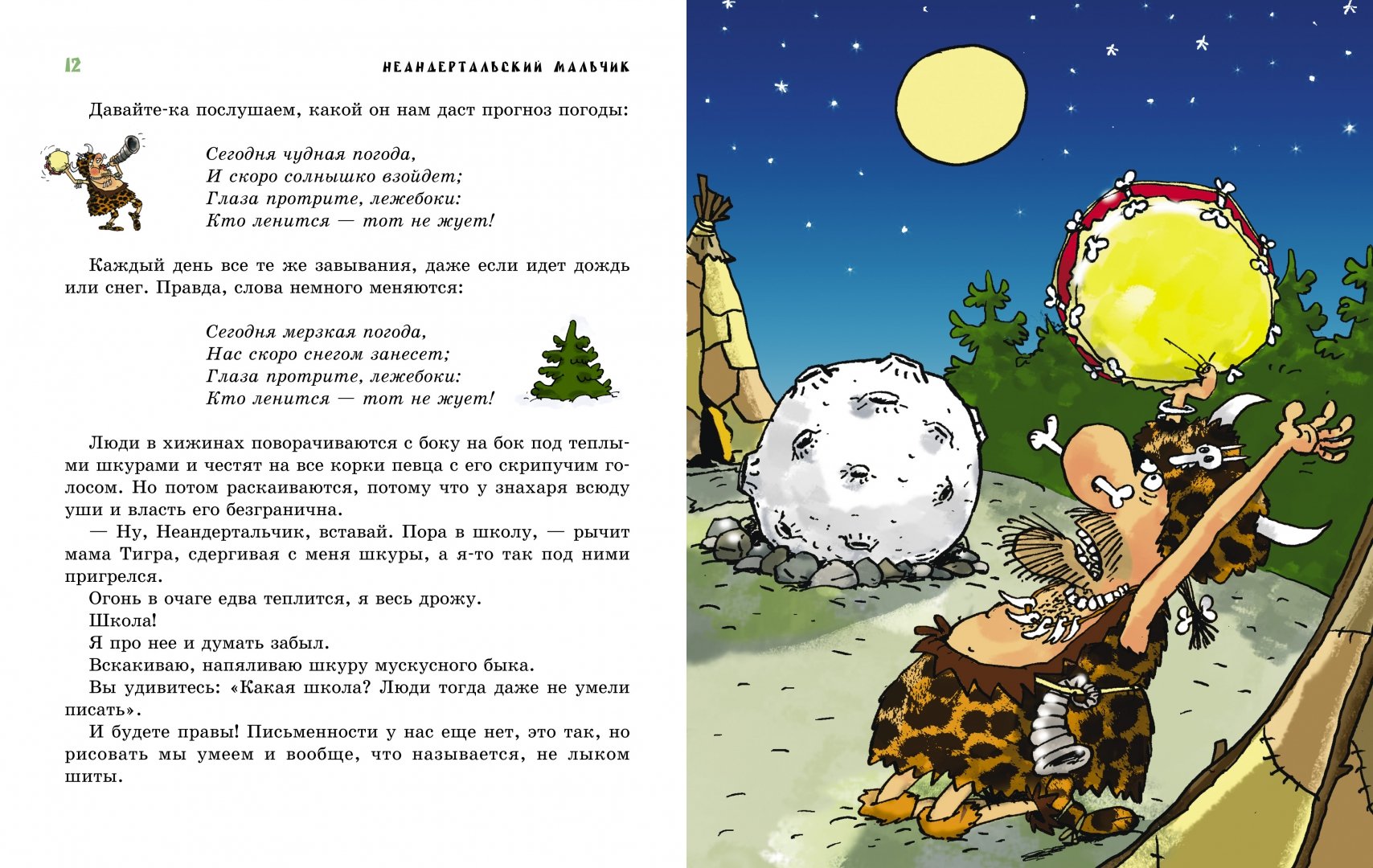 12

НЕАНДЕРТАЛЬСКИЙ МАЛЬЧИК

Давайте-ка послушаем, какой он нам даст прогноз погоды:

Сегодня чудная погода,
И скоро солнышко взойдет;
Глаза протрите, лежебоки:
Кто ленится — тот не жует!

Каждый день все те же завывания, даже если идет дождь или снег. Правда, слова немного меняются:

Сегодня мерзкая погода,
Нас скоро снегом занесет;
Глаза протрите, лежебоки:
Кто ленится — тот не жует!

Люди в хижинах поворачиваются с боку на бок под теплыми шкурами и честят на все корки певца с его скрипучим голосом. Но потом раскаиваются, потому что у знахаря всюду уши и власть его безгранична.

— Ну, Неандертальчик, вставай. Пора в школу, — рычит мама Тигра, сдергивая с меня шкуры, а я-то так под ними пригрелся.

Огонь в очаге едва теплится, я весь дрожу.

Школа!

Я про нее и думать забыл.

Вскакиваю, напяливаю шкуру мускусного быка.

Вы удивитесь: «Какая школа? Люди тогда даже не умели писать».

И будете правы! Письменности у нас еще нет, это так, но рисовать мы умеем и вообще, что называется, не лыком шиты.